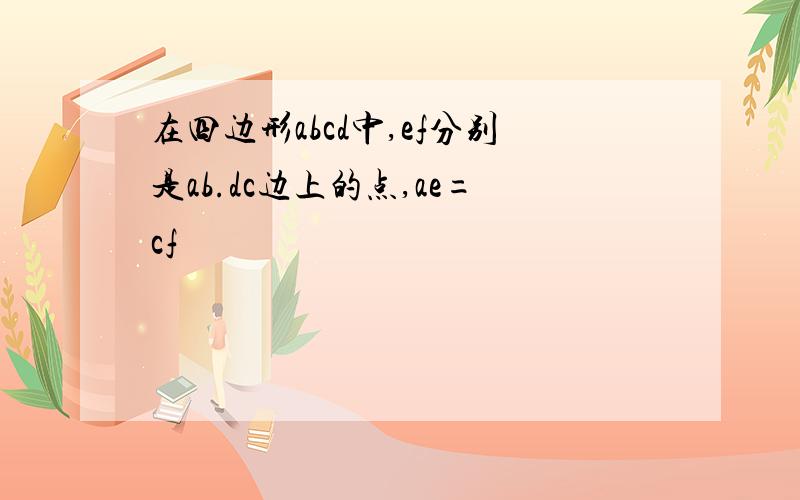 在四边形abcd中,ef分别是ab.dc边上的点,ae=cf